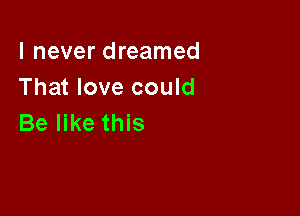 I never dreamed
That love could
Be like this